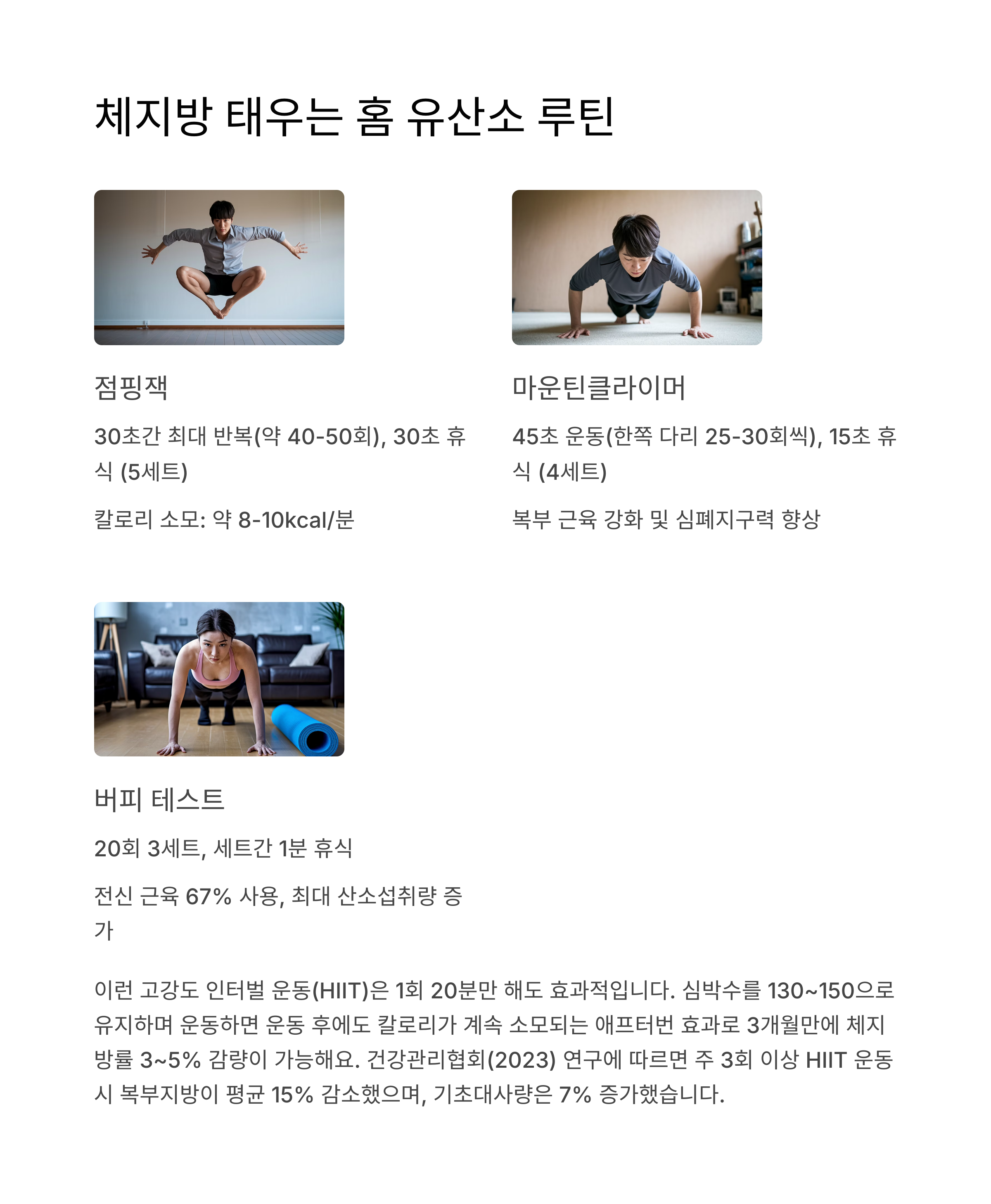 체지방 태우는 홈 유산소 루틴

점핑잭

30초간 최대 반복(약 40-50회), 30초 휴식 (5세트)

칼로리 소모: 약 8-10kcal/분

마운틴클라이머

45초 운동(한쪽 다리 25-30회씩), 15초 휴식 (4세트)

복부 근육 강화 및 심폐지구력 향상

버피 테스트

20회 3세트, 세트간 1분 휴식

전신 근육 67% 사용, 최대 산소섭취량 증가

이런 고강도 인터벌 운동(HIIT)은 1회 20분만 해도 효과적입니다. 심박수를 130~150으로 유지하며 운동하면 운동 후에도 칼로리가 계속 소모되는 애프터번 효과로 3개월만에 체지방률 3~5% 감량이 가능해요. 건강관리협회(2023) 연구에 따르면 주 3회 이상 HIIT 운동 시 복부지방이 평균 15% 감소했으며, 기초대사량은 7% 증가했습니다.